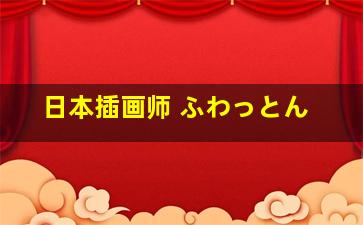 日本插画师 ふわっとん